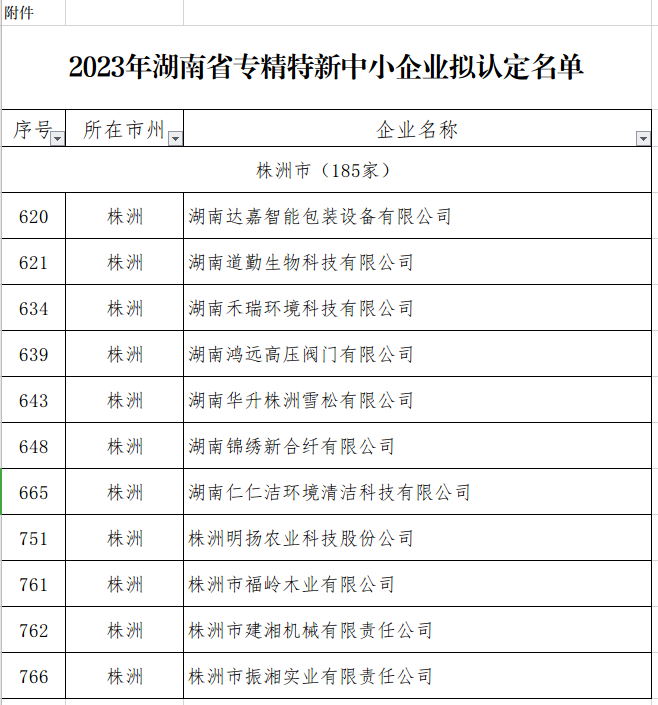 附件

2023年湖南省专精特新中小企业拟认定名单

| 序号 | 所在市州 | 企业名称 |
|---|---|---|
| 株洲市（185家） | | |
| 620 | 株洲 | 湖南达嘉智能包装设备有限公司 |
| 621 | 株洲 | 湖南道勤生物科技有限公司 |
| 634 | 株洲 | 湖南禾瑞环境科技有限公司 |
| 639 | 株洲 | 湖南鸿远高压阀门有限公司 |
| 643 | 株洲 | 湖南华升株洲雪松有限公司 |
| 648 | 株洲 | 湖南锦绣新合纤有限公司 |
| 665 | 株洲 | 湖南仁仁洁环境清洁科技有限公司 |
| 751 | 株洲 | 株洲明扬农业科技股份公司 |
| 761 | 株洲 | 株洲市福岭木业有限公司 |
| 762 | 株洲 | 株洲市建湘机械有限责任公司 |
| 766 | 株洲 | 株洲市振湘实业有限责任公司 |